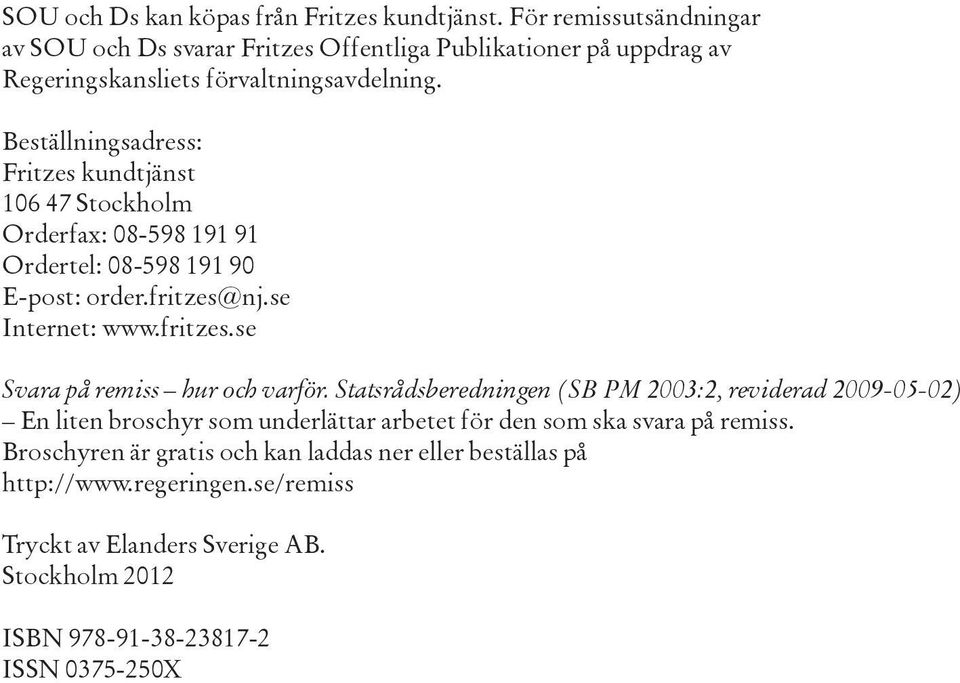 SOU och Ds kan köpas från Fritzes kundtjänst. För remissutsändningar av SOU och Ds svarar Fritzes Offentliga Publikationer på uppdrag av Regeringskansliets förvaltningsavdelning.

Beställningsadress:
Fritzes kundtjänst
106 47 Stockholm
Orderfax: 08-598 191 91
Ordertel: 08-598 191 90
E-post: order.fritzes@nj.se
Internet: www.fritzes.se

Svara på remiss – hur och varför. Statsrådsberedningen (SB PM 2003:2, reviderad 2009-05-02) – En liten broschyr som underlättar arbetet för den som ska svara på remiss. Broschyren är gratis och kan laddas ner eller beställas på http://www.regeringen.se/remiss

Tryckt av Elanders Sverige AB.
Stockholm 2012

ISBN 978-91-38-23817-2
ISSN 0375-250X